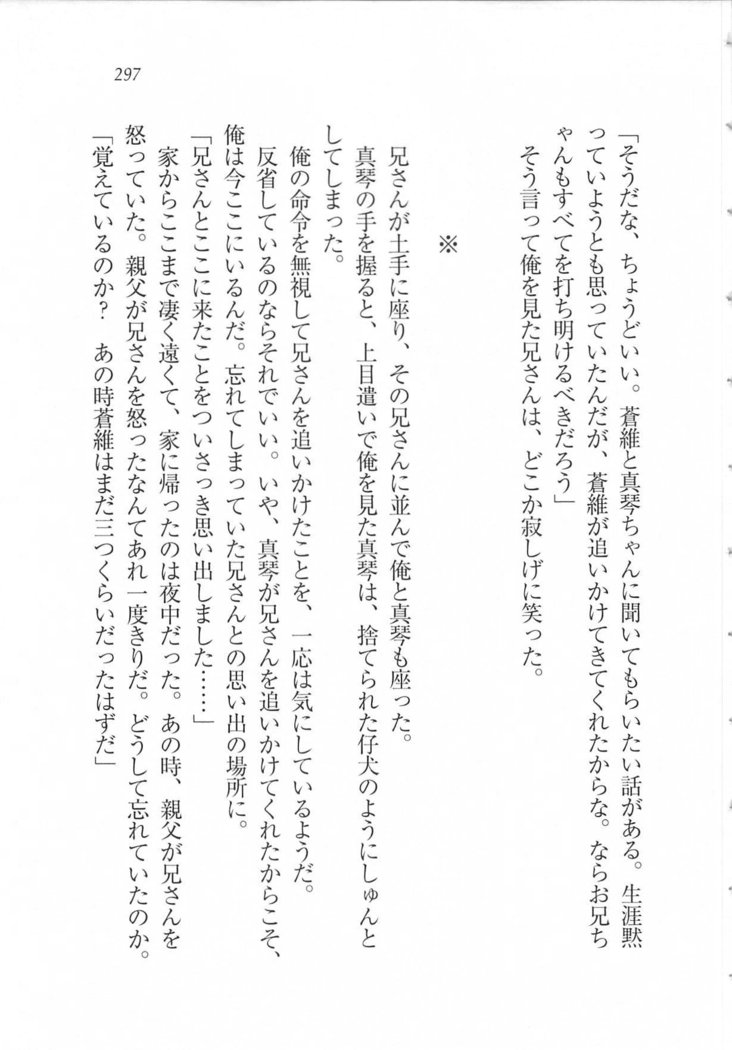 297

「そうだな、ちょうどいい。蒼維と真琴ちゃんに聞いてもらいたい話がある。生涯黙っていようとも思っていたんだが、蒼維が追いかけてきてくれたからな。ならお兄ちゃんもすべてを打ち明けるべきだろう」

そう言って俺を見た兄さんは、どこか寂しげに笑った。

※

兄さんが土手に座り、その兄さんに並んで俺と真琴も座った。

真琴の手を握ると、上目遣いで俺を見た真琴は、捨てられた仔犬のようにしゅんとしてしまった。

俺の命令を無視して兄さんを追いかけたことを、一応は気にしているようだ。

反省しているのならそれでいい。いや、真琴が兄さんを追いかけてくれたからこそ、俺は今ここにいるんだ。忘れてしまっていた兄さんとの思い出の場所に。

「兄さんとここに来たことをついさっき思い出しました……」

家からここまで凄く遠くて、家に帰ったのは夜中だった。あの時、親父が兄さんを怒っていた。親父が兄さんを怒ったなんてあれ一度きりだ。どうして忘れていたのか。

「覚えているのか？　あの時蒼維はまだ三つくらいだったはずだ」